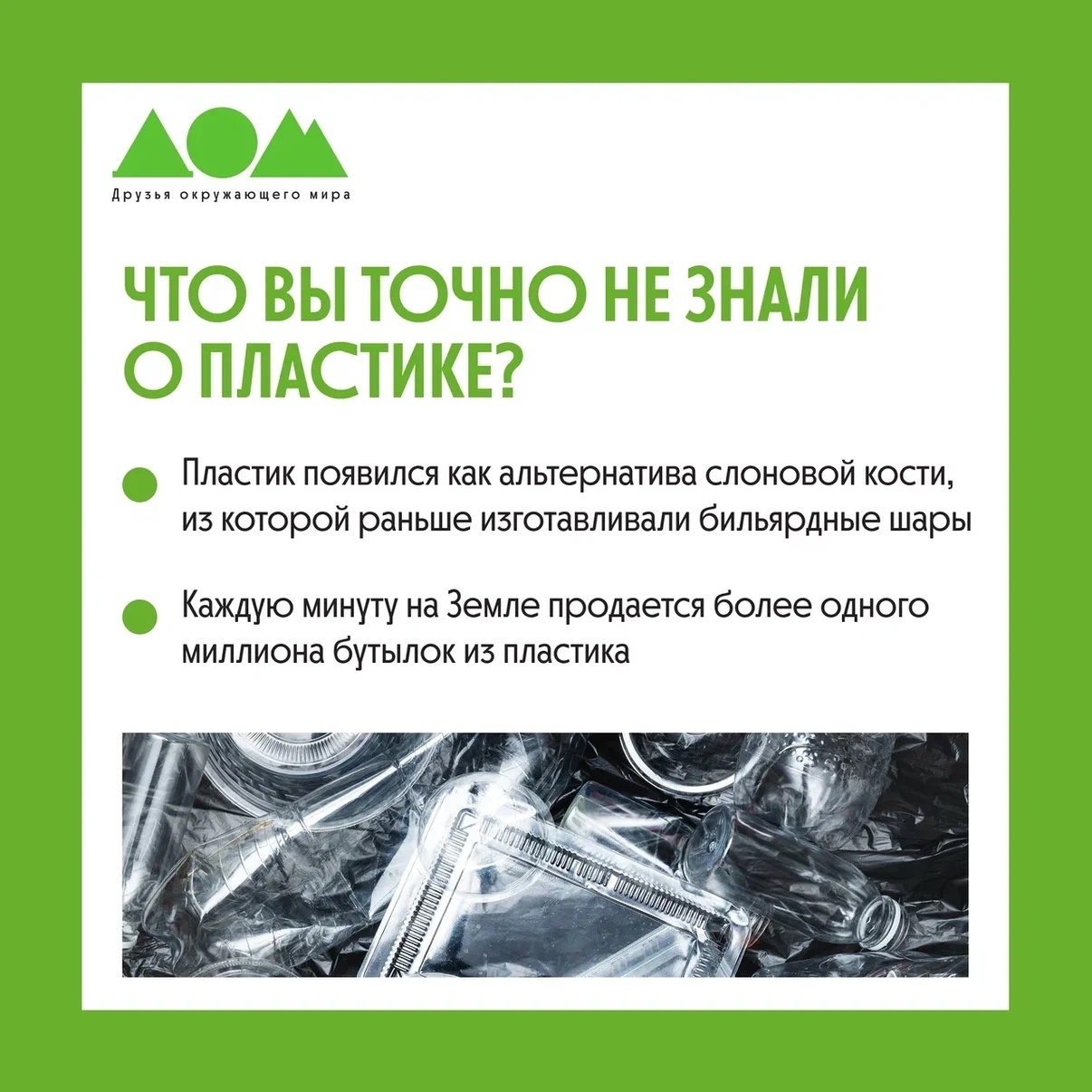 ДОМ
Друзья окружающего мира

ЧТО ВЫ ТОЧНО НЕ ЗНАЛИ О ПЛАСТИКЕ?

Пластик появился как альтернатива слоновой кости, из которой раньше изготавливали бильярдные шары

Каждую минуту на Земле продается более одного миллиона бутылок из пластика